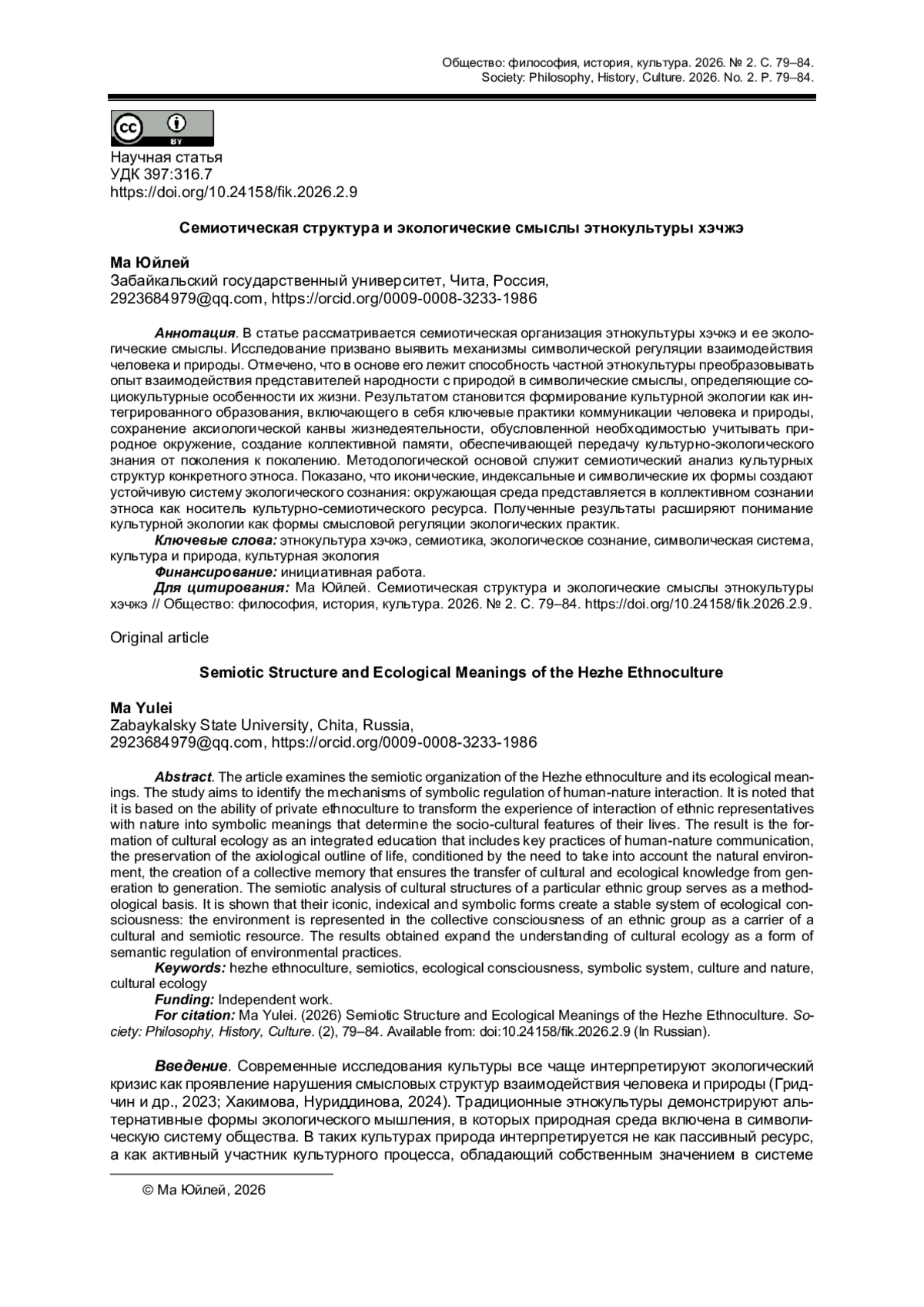 Общество: философия, история, культура. 2026. № 2. С. 79–84.
Society: Philosophy, History, Culture. 2026. No. 2. P. 79–84.

cc BY

Научная статья
УДК 397:316.7
https://doi.org/10.24158/fik.2026.2.9

Семиотическая структура и экологические смыслы этнокультуры хэчжэ

Ма Юйлей
Забайкальский государственный университет, Чита, Россия,
2923684979@qq.com, https://orcid.org/0009-0008-3233-1986

Аннотация. В статье рассматривается семиотическая организация этнокультуры хэчжэ и ее экологические смыслы. Исследование призвано выявить механизмы символической регуляции взаимодействия человека и природы. Отмечено, что в основе его лежит способность частной этнокультуры преобразовывать опыт взаимодействия представителей народности с природой в символические смыслы, определяющие социокультурные особенности их жизни. Результатом становится формирование культурной экологии как интегрированного образования, включающего в себя ключевые практики коммуникации человека и природы, сохранение аксиологической канвы жизнедеятельности, обусловленной необходимостью учитывать природное окружение, создание коллективной памяти, обеспечивающей передачу культурно-экологического знания от поколения к поколению. Методологической основой служит семиотический анализ культурных структур конкретного этноса. Показано, что иконические, индексальные и символические их формы создают устойчивую систему экологического сознания: окружающая среда представляется в коллективном сознании этноса как носитель культурно-семиотического ресурса. Полученные результаты расширяют понимание культурной экологии как формы смысловой регуляции экологических практик.
Ключевые слова: этнокультура хэчжэ, семиотика, экологическое сознание, символическая система, культура и природа, культурная экология
Финансирование: инициативная работа.
Для цитирования: Ма Юйлей. Семиотическая структура и экологические смыслы этнокультуры хэчжэ // Общество: философия, история, культура. 2026. № 2. С. 79–84. https://doi.org/10.24158/fik.2026.2.9.

Original article

Semiotic Structure and Ecological Meanings of the Hezhe Ethnoculture

Ma Yulei
Zabaykalsky State University, Chita, Russia,
2923684979@qq.com, https://orcid.org/0009-0008-3233-1986

Abstract. The article examines the semiotic organization of the Hezhe ethnoculture and its ecological meanings. The study aims to identify the mechanisms of symbolic regulation of human-nature interaction. It is noted that it is based on the ability of private ethnoculture to transform the experience of interaction of ethnic representatives with nature into symbolic meanings that determine the socio-cultural features of their lives. The result is the formation of cultural ecology as an integrated education that includes key practices of human-nature communication, the preservation of the axiological outline of life, conditioned by the need to take into account the natural environment, the creation of a collective memory that ensures the transfer of cultural and ecological knowledge from generation to generation. The semiotic analysis of cultural structures of a particular ethnic group serves as a methodological basis. It is shown that their iconic, indexical and symbolic forms create a stable system of ecological consciousness: the environment is represented in the collective consciousness of an ethnic group as a carrier of a cultural and semiotic resource. The results obtained expand the understanding of cultural ecology as a form of semantic regulation of environmental practices.
Keywords: hezhe ethnoculture, semiotics, ecological consciousness, symbolic system, culture and nature, cultural ecology
Funding: Independent work.
For citation: Ma Yulei. (2026) Semiotic Structure and Ecological Meanings of the Hezhe Ethnoculture. Society: Philosophy, History, Culture. (2), 79–84. Available from: doi:10.24158/fik.2026.2.9 (In Russian).

Введение. Современные исследования культуры все чаще интерпретируют экологический кризис как проявление нарушения смысловых структур взаимодействия человека и природы (Гридчин и др., 2023; Хакимова, Нуриддинова, 2024). Традиционные этнокультуры демонстрируют альтернативные формы экологического мышления, в которых природная среда включена в символическую систему общества. В таких культурах природа интерпретируется не как пассивный ресурс, а как активный участник культурного процесса, обладающий собственным значением в системе

© Ма Юйлей, 2026